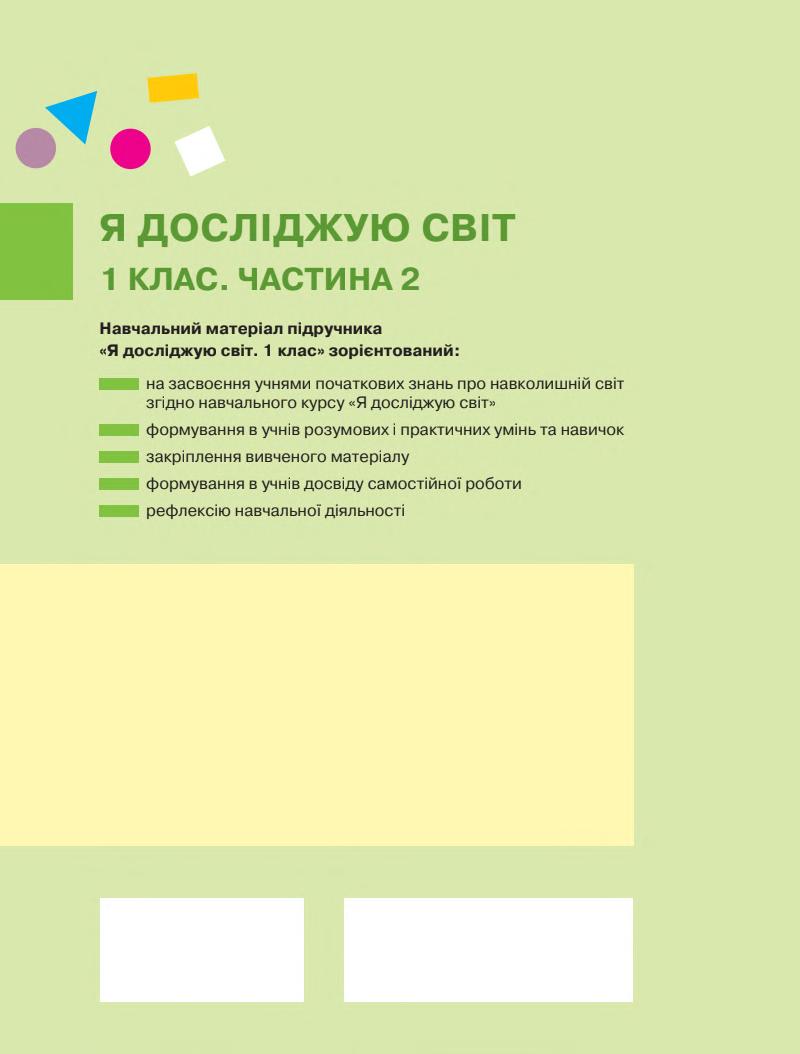 Я ДОСЛІДЖУЮ СВІТ
1 КЛАС. ЧАСТИНА 2

Навчальний матеріал підручника
«Я досліджую світ. 1 клас» зорієнтований:

на засвоєння учнями початкових знань про навколишній світ згідно навчального курсу «Я досліджую світ»
формування в учнів розумових і практичних умінь та навичок
закріплення вивченого матеріалу
формування в учнів досвіду самостійної роботи
рефлексію навчальної діяльності